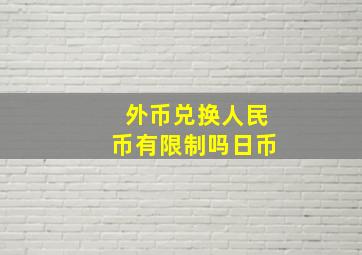 外币兑换人民币有限制吗日币